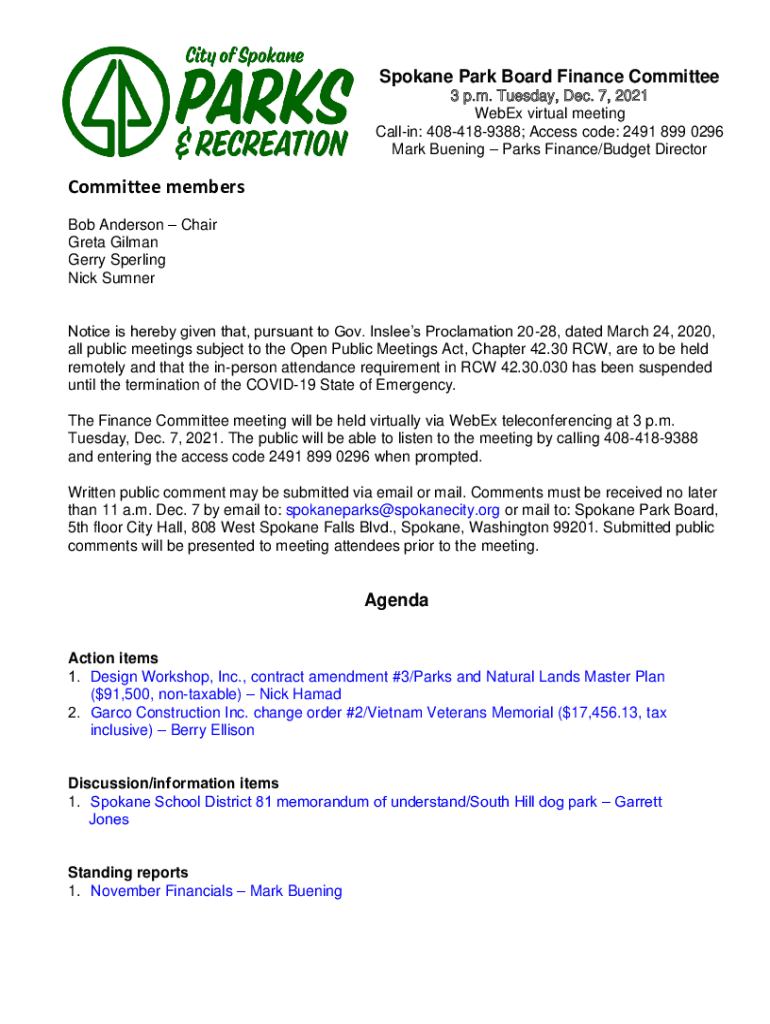 City of Spokane
PARKS
& RECREATION

Spokane Park Board Finance Committee
3 p.m. Tuesday, Dec. 7, 2021
WebEx virtual meeting
Call-in: 408-418-9388; Access code: 2491 899 0296
Mark Buening – Parks Finance/Budget Director

Committee members

Bob Anderson – Chair
Greta Gilman
Gerry Sperling
Nick Sumner

Notice is hereby given that, pursuant to Gov. Inslee's Proclamation 20-28, dated March 24, 2020, all public meetings subject to the Open Public Meetings Act, Chapter 42.30 RCW, are to be held remotely and that the in-person attendance requirement in RCW 42.30.030 has been suspended until the termination of the COVID-19 State of Emergency.

The Finance Committee meeting will be held virtually via WebEx teleconferencing at 3 p.m. Tuesday, Dec. 7, 2021. The public will be able to listen to the meeting by calling 408-418-9388 and entering the access code 2491 899 0296 when prompted.

Written public comment may be submitted via email or mail. Comments must be received no later than 11 a.m. Dec. 7 by email to: spokaneparks@spokanecity.org or mail to: Spokane Park Board, 5th floor City Hall, 808 West Spokane Falls Blvd., Spokane, Washington 99201. Submitted public comments will be presented to meeting attendees prior to the meeting.

Agenda

Action items
1. Design Workshop, Inc., contract amendment #3/Parks and Natural Lands Master Plan ($91,500, non-taxable) – Nick Hamad
2. Garco Construction Inc. change order #2/Vietnam Veterans Memorial ($17,456.13, tax inclusive) – Berry Ellison

Discussion/information items
1. Spokane School District 81 memorandum of understand/South Hill dog park – Garrett Jones

Standing reports
1. November Financials – Mark Buening